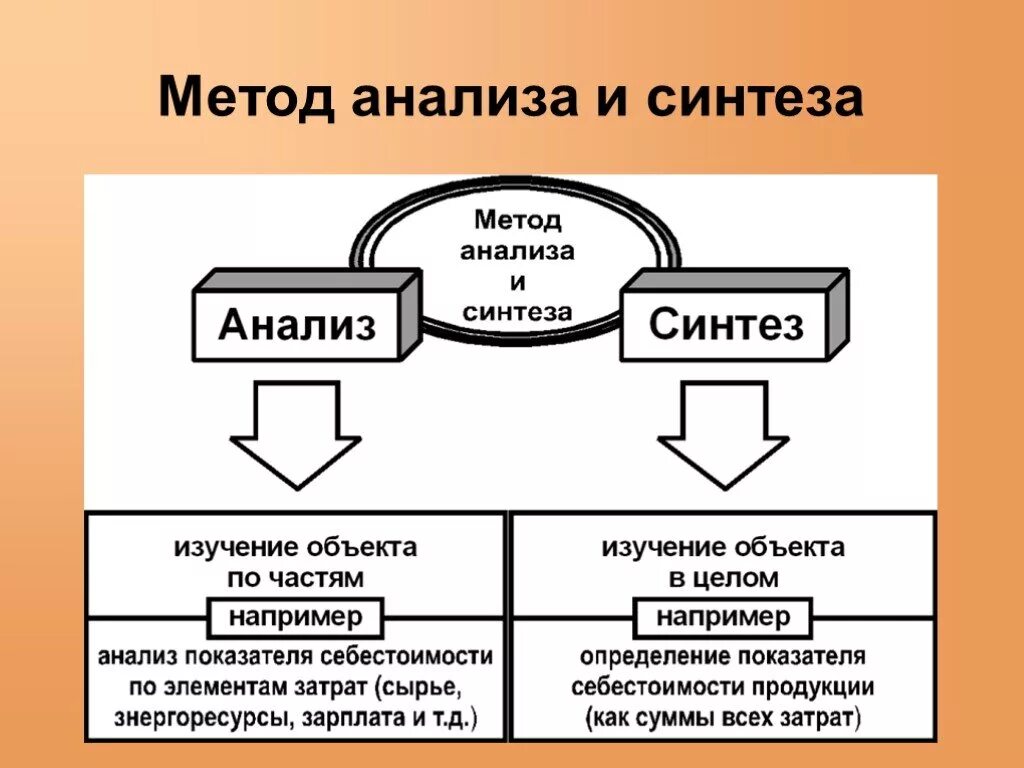 Метод анализа и синтеза

Метод анализа и синтеза

Анализ

Синтез

изучение объекта по частям

например

анализ показателя себестоимости по элементам затрат (сырье, энергоресурсы, зарплата и т.д.)

изучение объекта в целом

например

определение показателя себестоимости продукции (как суммы всех затрат)